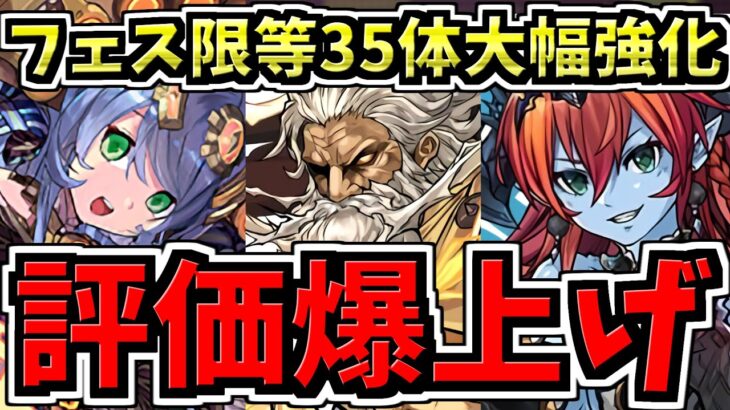 フェス限等35体大幅強化

評価爆上げ